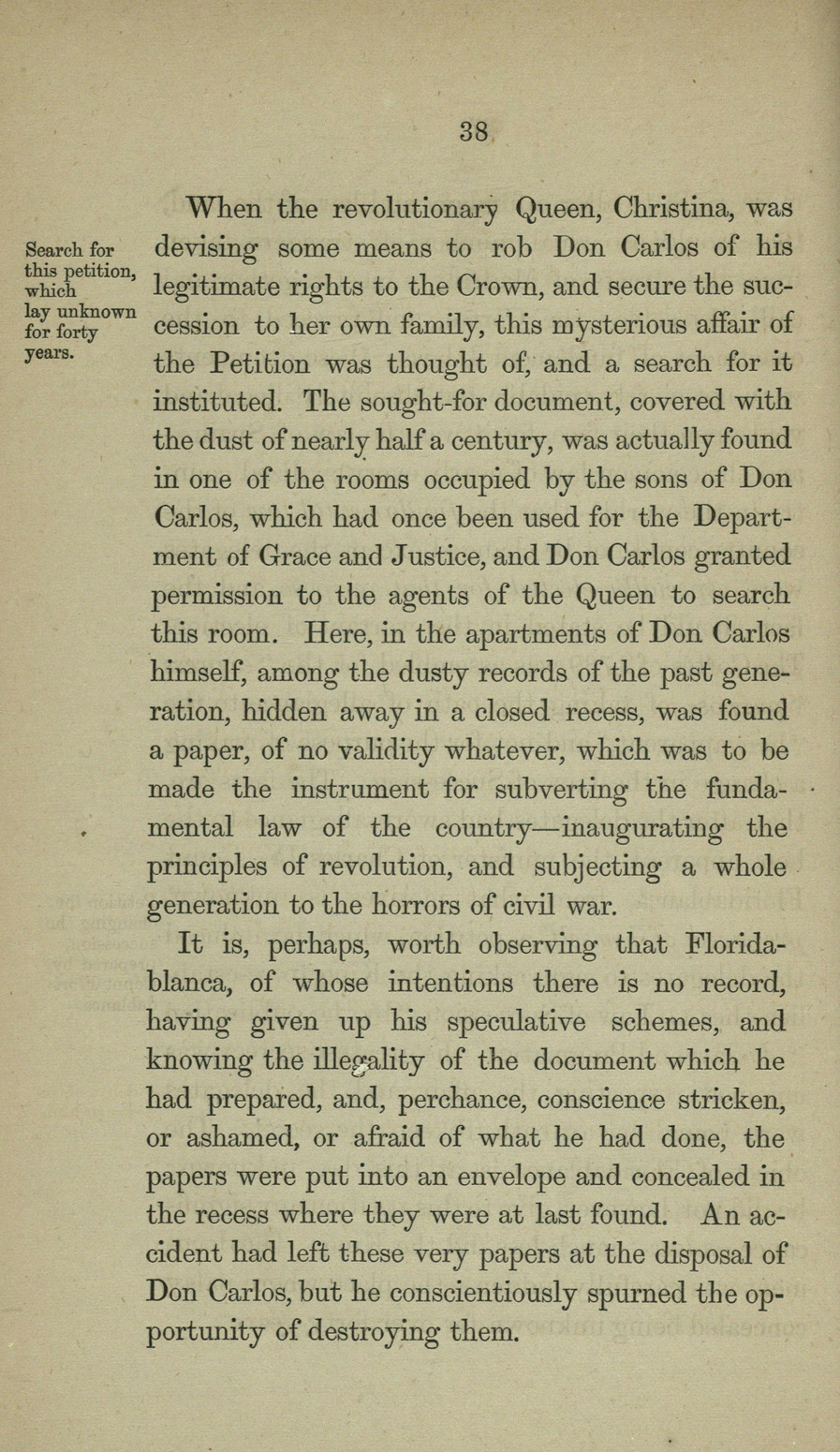 38

Search for this petition, which lay unknown for forty years.

When the revolutionary Queen, Christina, was devising some means to rob Don Carlos of his legitimate rights to the Crown, and secure the succession to her own family, this mysterious affair of the Petition was thought of, and a search for it instituted. The sought-for document, covered with the dust of nearly half a century, was actually found in one of the rooms occupied by the sons of Don Carlos, which had once been used for the Department of Grace and Justice, and Don Carlos granted permission to the agents of the Queen to search this room. Here, in the apartments of Don Carlos himself, among the dusty records of the past generation, hidden away in a closed recess, was found a paper, of no validity whatever, which was to be made the instrument for subverting the fundamental law of the country—inaugurating the principles of revolution, and subjecting a whole generation to the horrors of civil war.

It is, perhaps, worth observing that Floridablanca, of whose intentions there is no record, having given up his speculative schemes, and knowing the illegality of the document which he had prepared, and, perchance, conscience stricken, or ashamed, or afraid of what he had done, the papers were put into an envelope and concealed in the recess where they were at last found. An accident had left these very papers at the disposal of Don Carlos, but he conscientiously spurned the opportunity of destroying them.